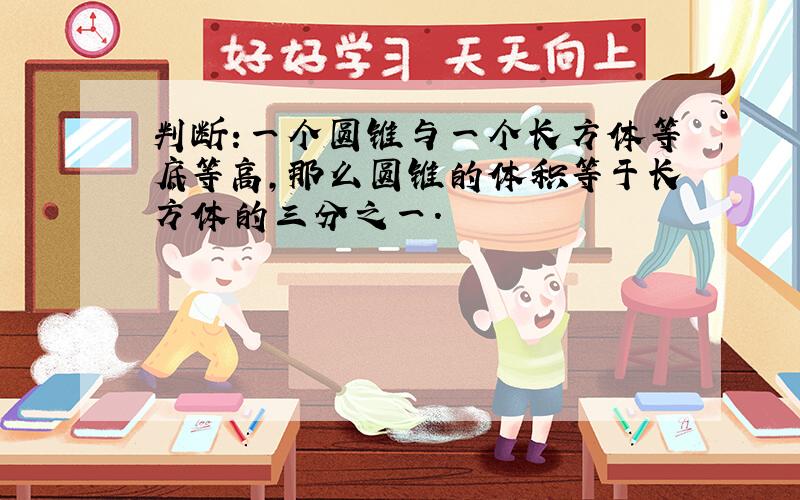 好好学习 天天向上

判断:一个圆锥与一个长方体等底等高,那么圆锥的体积等于长方体的三分之一.